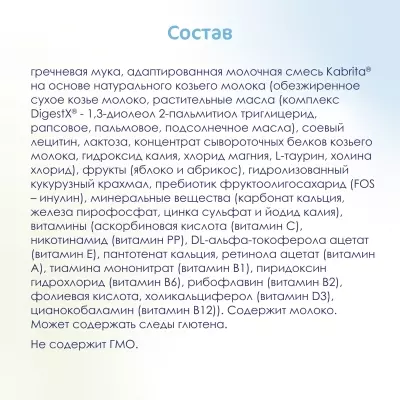 Состав

гречневая мука, адаптированная молочная смесь Kabrita® на основе натурального козьего молока (обезжиренное сухое козье молоко, растительные масла (комплекс DigestX® - 1,3-диолеол 2-пальмитиол триглицерид, рапсовое, пальмовое, подсолнечное масла), соевый лецитин, лактоза, концентрат сывороточных белков козьего молока, гидроксид калия, хлорид магния, L-таурин, холина хлорид), фрукты (яблоко и абрикос), гидролизованный кукурузный крахмал, пребиотик фруктоолигосахарид (FOS – инулин), минеральные вещества (карбонат кальция, железа пирофосфат, цинка сульфат и йодид калия), витамины (аскорбиновая кислота (витамин C), никотинамид (витамин PP), DL-альфа-токоферола ацетат (витамин E), пантотенат кальция, ретинола ацетат (витамин A), тиамина мононитрат (витамин B1), пиридоксин гидрохлорид (витамин B6), рибофлавин (витамин B2), фолиевая кислота, холикальциферол (витамин D3), цианокобаламин (витамин B12)). Содержит молоко. Может содержать следы глютена.

Не содержит ГМО.